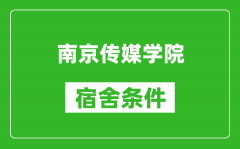 南京传媒学院

宿舍条件